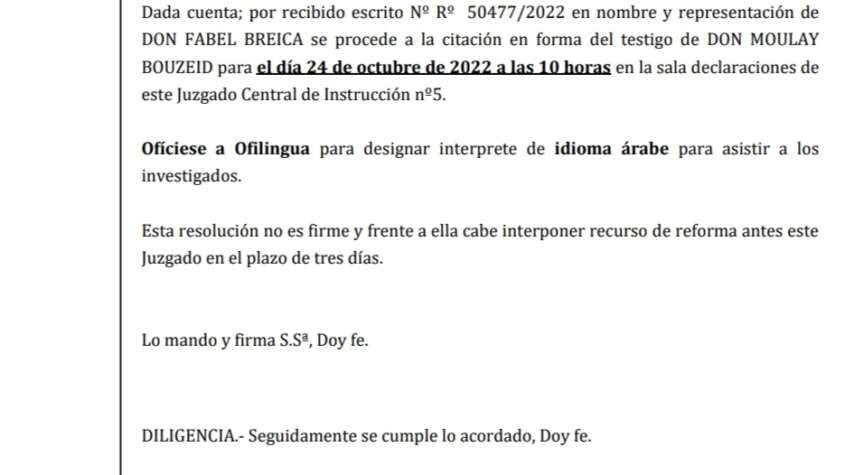 Dada cuenta; por recibido escrito Nº Rº 50477/2022 en nombre y representación de DON FABEL BREICA se procede a la citación en forma del testigo de DON MOULAY BOUZEID para el día 24 de octubre de 2022 a las 10 horas en la sala declaraciones de este Juzgado Central de Instrucción nº5.

Ofíciese a Ofilingua para designar interprete de idioma árabe para asistir a los investigados.

Esta resolución no es firme y frente a ella cabe interponer recurso de reforma antes este Juzgado en el plazo de tres días.

Lo mando y firma S.Sª, Doy fe.

DILIGENCIA.- Seguidamente se cumple lo acordado, Doy fe.